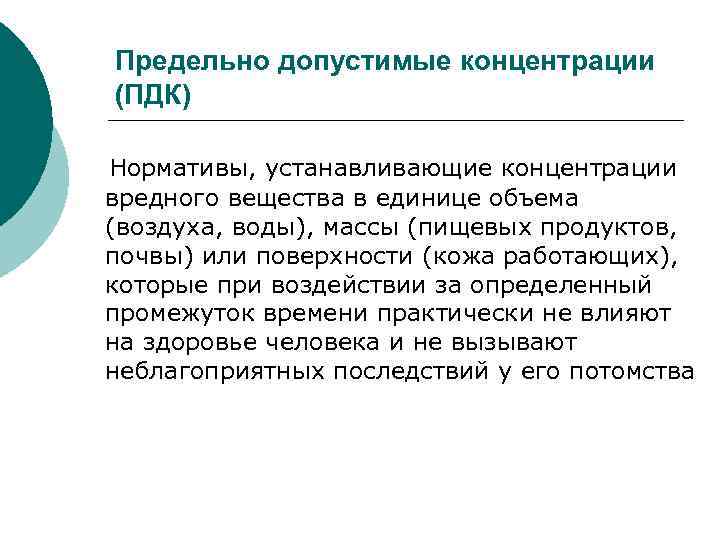 Предельно допустимые концентрации (ПДК)

Нормативы, устанавливающие концентрации вредного вещества в единице объема (воздуха, воды), массы (пищевых продуктов, почвы) или поверхности (кожа работающих), которые при воздействии за определенный промежуток времени практически не влияют на здоровье человека и не вызывают неблагоприятных последствий у его потомства